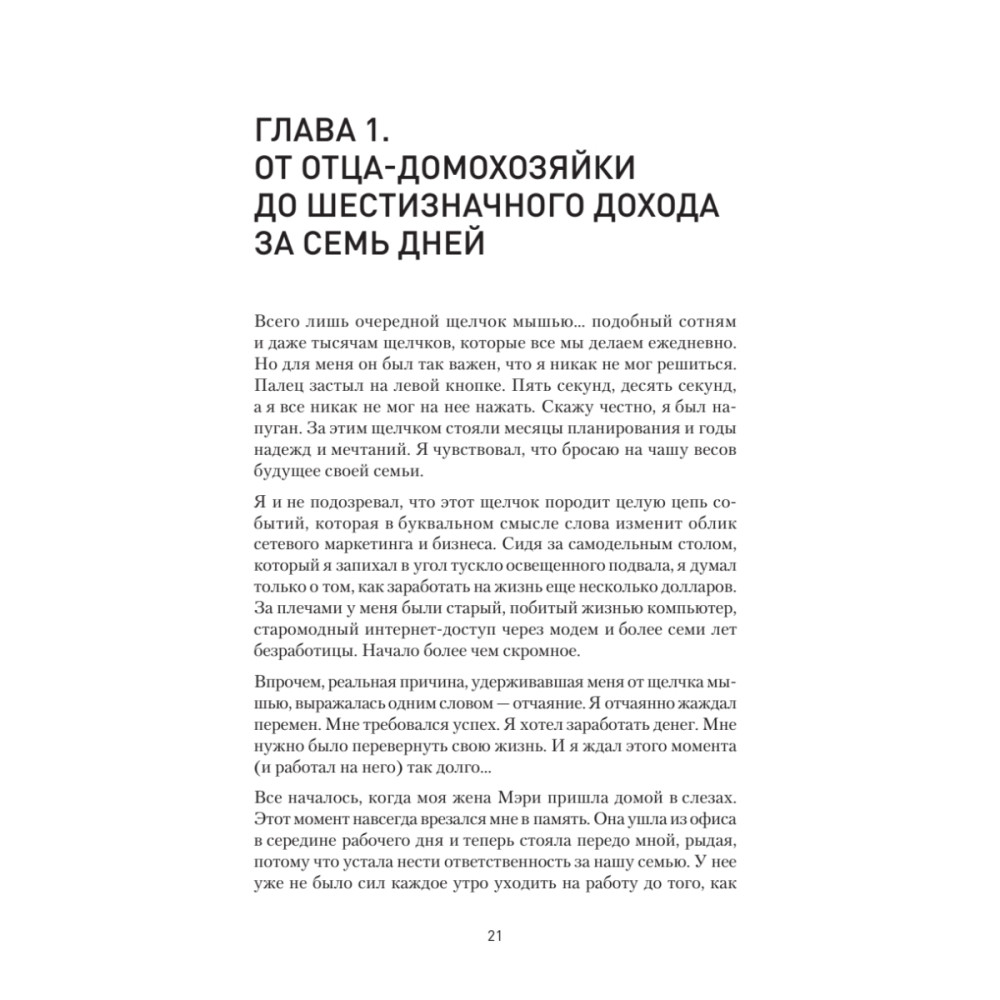 ГЛАВА 1.
ОТ ОТЦА-ДОМОХОЗЯЙКИ ДО ШЕСТИЗНАЧНОГО ДОХОДА ЗА СЕМЬ ДНЕЙ

Всего лишь очередной щелчок мышью... подобный сотням и даже тысячам щелчков, которые все мы делаем ежедневно. Но для меня он был так важен, что я никак не мог решиться. Палец застыл на левой кнопке. Пять секунд, десять секунд, а я все никак не мог на нее нажать. Скажу честно, я был напуган. За этим щелчком стояли месяцы планирования и годы надежд и мечтаний. Я чувствовал, что бросаю на чашу весов будущее своей семьи.

Я и не подозревал, что этот щелчок породит целую цепь событий, которая в буквальном смысле слова изменит облик сетевого маркетинга и бизнеса. Сидя за самодельным столом, который я запихал в угол тускло освещенного подвала, я думал только о том, как заработать на жизнь еще несколько долларов. За плечами у меня были старый, побитый жизнью компьютер, старомодный интернет-доступ через модем и более семи лет безработицы. Начало более чем скромное.

Впрочем, реальная причина, удерживавшая меня от щелчка мышью, выражалась одним словом — отчаяние. Я отчаянно жаждал перемен. Мне требовался успех. Я хотел заработать денег. Мне нужно было перевернуть свою жизнь. И я ждал этого момента (и работал на него) так долго...

Все началось, когда моя жена Мэри пришла домой в слезах. Этот момент навсегда врезался мне в память. Она ушла из офиса в середине рабочего дня и теперь стояла передо мной, рыдая, потому что устала нести ответственность за нашу семью. У нее уже не было сил каждое утро уходить на работу до того, как

21